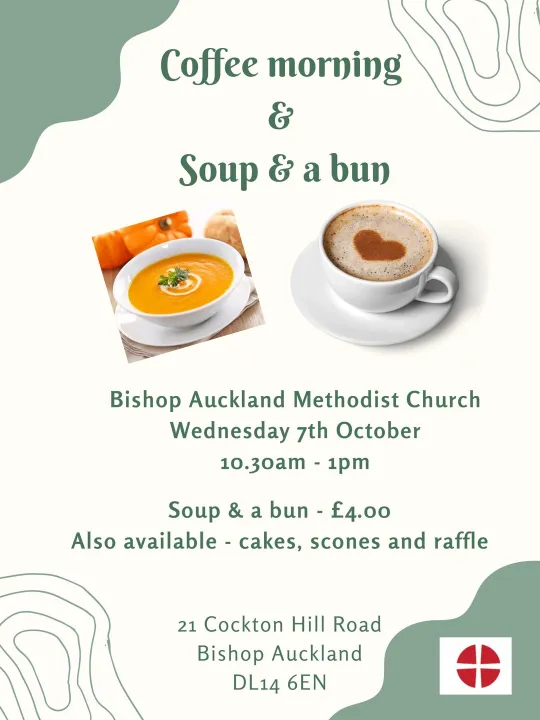 Coffee morning
&
Soup & a bun

Bishop Auckland Methodist Church
Wednesday 7th October
10.30am - 1pm

Soup & a bun - £4.00
Also available - cakes, scones and raffle

21 Cockton Hill Road
Bishop Auckland
DL14 6EN